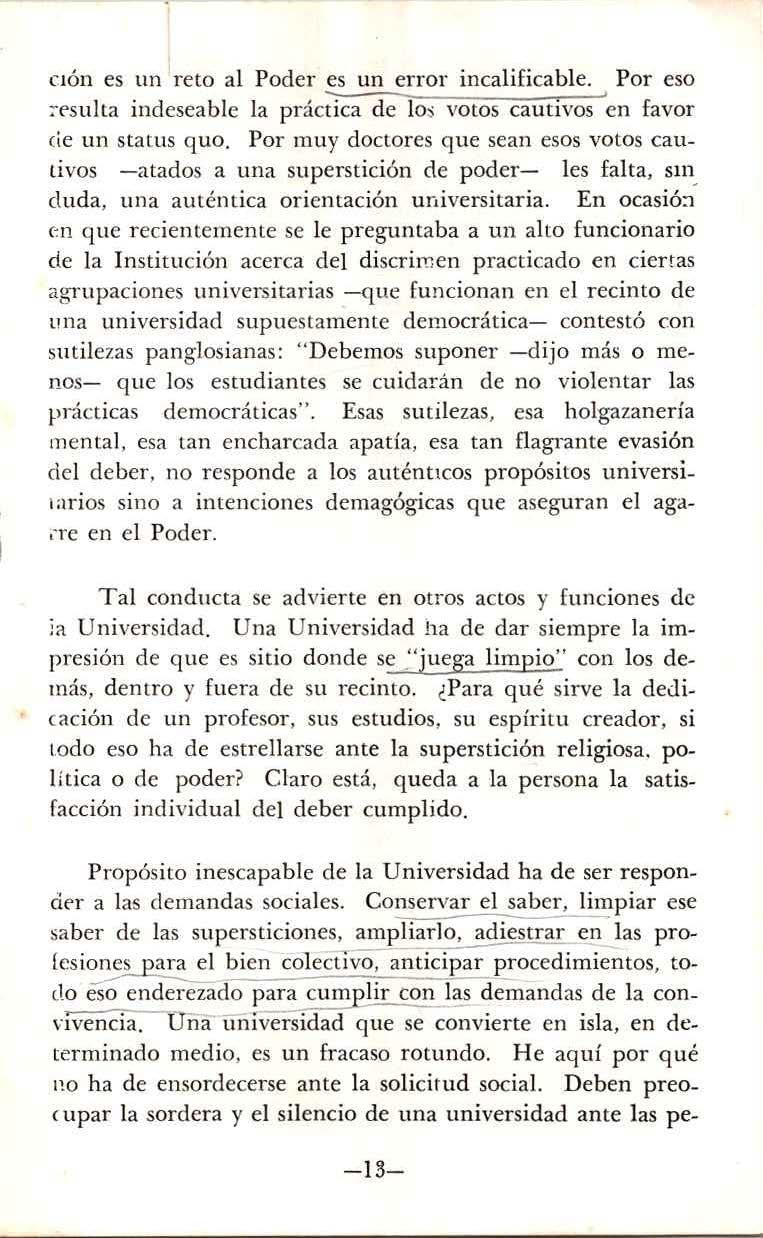 ción es un reto al Poder es un error incalificable. Por eso resulta indeseable la práctica de los votos cautivos en favor de un status quo. Por muy doctores que sean esos votos cautivos —atados a una superstición de poder— les falta, sin duda, una auténtica orientación universitaria. En ocasión en que recientemente se le preguntaba a un alto funcionario de la Institución acerca del discrimen practicado en ciertas agrupaciones universitarias —que funcionan en el recinto de una universidad supuestamente democrática— contestó con sutilezas panglosianas: "Debemos suponer —dijo más o menos— que los estudiantes se cuidarán de no violentar las prácticas democráticas". Esas sutilezas, esa holgazanería mental, esa tan encharcada apatía, esa tan flagrante evasión del deber, no responde a los auténticos propósitos universitarios sino a intenciones demagógicas que aseguran el agarre en el Poder.

Tal conducta se advierte en otros actos y funciones de la Universidad. Una Universidad ha de dar siempre la impresión de que es sitio donde se "juega limpio" con los demás, dentro y fuera de su recinto. ¿Para qué sirve la dedicación de un profesor, sus estudios, su espíritu creador, si todo eso ha de estrellarse ante la superstición religiosa, política o de poder? Claro está, queda a la persona la satisfacción individual del deber cumplido.

Propósito inescapable de la Universidad ha de ser responder a las demandas sociales. Conservar el saber, limpiar ese saber de las supersticiones, ampliarlo, adiestrar en las profesiones para el bien colectivo, anticipar procedimientos, todo eso enderezado para cumplir con las demandas de la convivencia. Una universidad que se convierte en isla, en determinado medio, es un fracaso rotundo. He aquí por qué no ha de ensordecerse ante la solicitud social. Deben preocupar la sordera y el silencio de una universidad ante las pe-

—13—